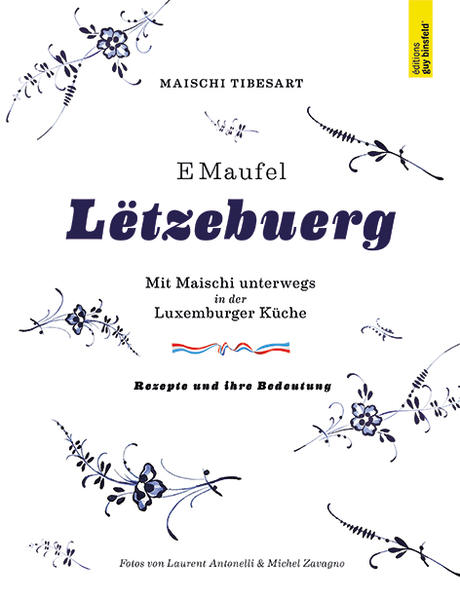 éditions guy binsfeld

MAISCHI TIBESART

E Maufel
Lëtzebuerg

Mit Maischi unterwegs in der Luxemburger Küche

Rezepte und ihre Bedeutung

Fotos von Laurent Antonelli & Michel Zavagno